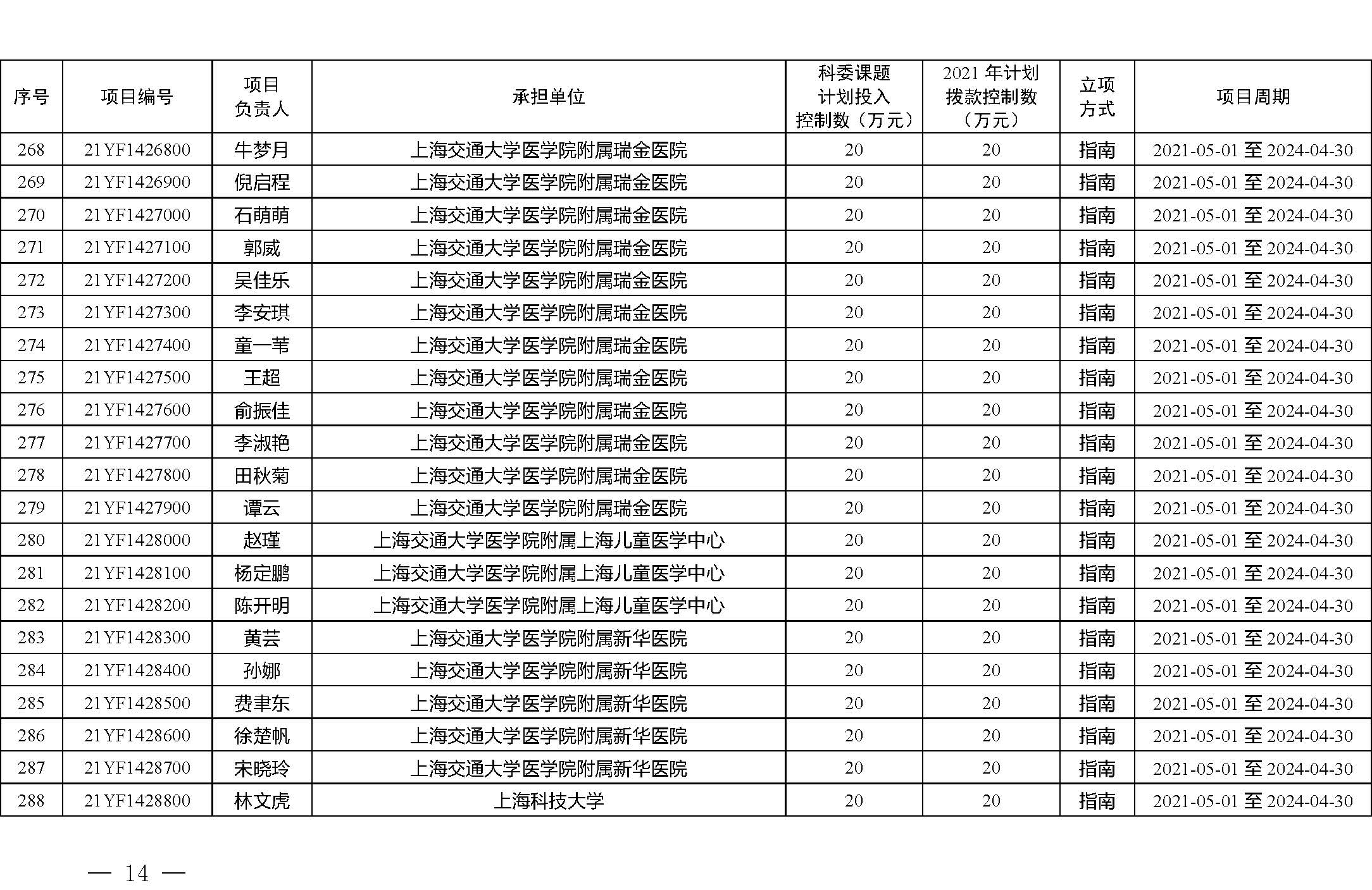 | 序号 | 项目编号 | 项目负责人 | 承担单位 | 科委课题计划投入控制数（万元） | 2021 年计划拨款控制数（万元） | 立项方式 | 项目周期 |
|---|---|---|---|---|---|---|---|
| 268 | 21YF1426800 | 牛梦月 | 上海交通大学医学院附属瑞金医院 | 20 | 20 | 指南 | 2021-05-01 至 2024-04-30 |
| 269 | 21YF1426900 | 倪启程 | 上海交通大学医学院附属瑞金医院 | 20 | 20 | 指南 | 2021-05-01 至 2024-04-30 |
| 270 | 21YF1427000 | 石萌萌 | 上海交通大学医学院附属瑞金医院 | 20 | 20 | 指南 | 2021-05-01 至 2024-04-30 |
| 271 | 21YF1427100 | 郭威 | 上海交通大学医学院附属瑞金医院 | 20 | 20 | 指南 | 2021-05-01 至 2024-04-30 |
| 272 | 21YF1427200 | 吴佳乐 | 上海交通大学医学院附属瑞金医院 | 20 | 20 | 指南 | 2021-05-01 至 2024-04-30 |
| 273 | 21YF1427300 | 李安琪 | 上海交通大学医学院附属瑞金医院 | 20 | 20 | 指南 | 2021-05-01 至 2024-04-30 |
| 274 | 21YF1427400 | 童一苇 | 上海交通大学医学院附属瑞金医院 | 20 | 20 | 指南 | 2021-05-01 至 2024-04-30 |
| 275 | 21YF1427500 | 王超 | 上海交通大学医学院附属瑞金医院 | 20 | 20 | 指南 | 2021-05-01 至 2024-04-30 |
| 276 | 21YF1427600 | 俞振佳 | 上海交通大学医学院附属瑞金医院 | 20 | 20 | 指南 | 2021-05-01 至 2024-04-30 |
| 277 | 21YF1427700 | 李淑艳 | 上海交通大学医学院附属瑞金医院 | 20 | 20 | 指南 | 2021-05-01 至 2024-04-30 |
| 278 | 21YF1427800 | 田秋菊 | 上海交通大学医学院附属瑞金医院 | 20 | 20 | 指南 | 2021-05-01 至 2024-04-30 |
| 279 | 21YF1427900 | 谭云 | 上海交通大学医学院附属瑞金医院 | 20 | 20 | 指南 | 2021-05-01 至 2024-04-30 |
| 280 | 21YF1428000 | 赵瑾 | 上海交通大学医学院附属上海儿童医学中心 | 20 | 20 | 指南 | 2021-05-01 至 2024-04-30 |
| 281 | 21YF1428100 | 杨定鹏 | 上海交通大学医学院附属上海儿童医学中心 | 20 | 20 | 指南 | 2021-05-01 至 2024-04-30 |
| 282 | 21YF1428200 | 陈开明 | 上海交通大学医学院附属上海儿童医学中心 | 20 | 20 | 指南 | 2021-05-01 至 2024-04-30 |
| 283 | 21YF1428300 | 黄芸 | 上海交通大学医学院附属新华医院 | 20 | 20 | 指南 | 2021-05-01 至 2024-04-30 |
| 284 | 21YF1428400 | 孙娜 | 上海交通大学医学院附属新华医院 | 20 | 20 | 指南 | 2021-05-01 至 2024-04-30 |
| 285 | 21YF1428500 | 费聿东 | 上海交通大学医学院附属新华医院 | 20 | 20 | 指南 | 2021-05-01 至 2024-04-30 |
| 286 | 21YF1428600 | 徐楚帆 | 上海交通大学医学院附属新华医院 | 20 | 20 | 指南 | 2021-05-01 至 2024-04-30 |
| 287 | 21YF1428700 | 宋晓玲 | 上海交通大学医学院附属新华医院 | 20 | 20 | 指南 | 2021-05-01 至 2024-04-30 |
| 288 | 21YF1428800 | 林文虎 | 上海科技大学 | 20 | 20 | 指南 | 2021-05-01 至 2024-04-30 |

— 14 —